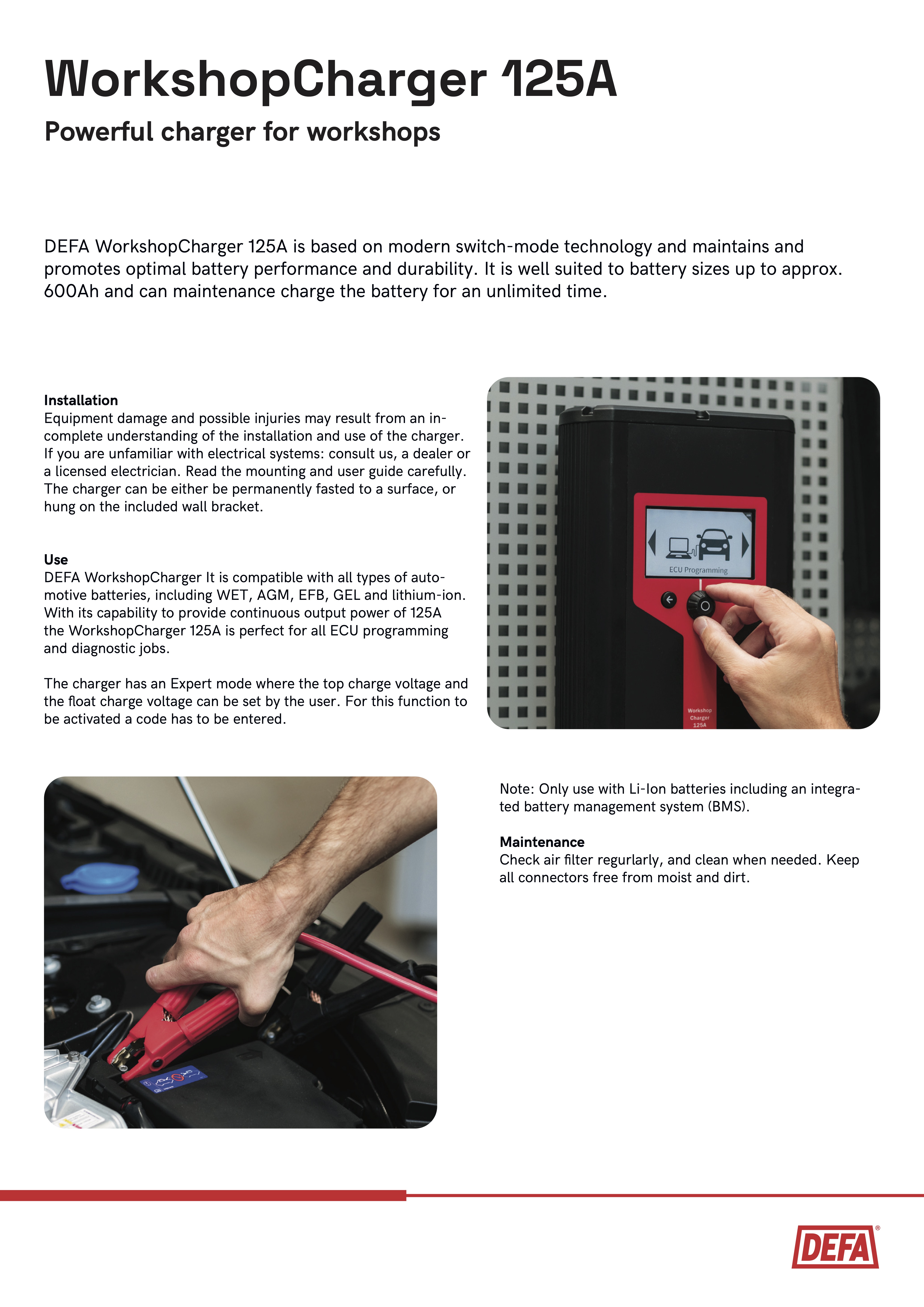 WorkshopCharger 125A

Powerful charger for workshops

DEFA WorkshopCharger 125A is based on modern switch-mode technology and maintains and promotes optimal battery performance and durability. It is well suited to battery sizes up to approx. 600Ah and can maintenance charge the battery for an unlimited time.

Installation
Equipment damage and possible injuries may result from an incomplete understanding of the installation and use of the charger. If you are unfamiliar with electrical systems: consult us, a dealer or a licensed electrician. Read the mounting and user guide carefully. The charger can be either be permanently fasted to a surface, or hung on the included wall bracket.

Use
DEFA WorkshopCharger It is compatible with all types of automotive batteries, including WET, AGM, EFB, GEL and lithium-ion. With its capability to provide continuous output power of 125A the WorkshopCharger 125A is perfect for all ECU programming and diagnostic jobs.

The charger has an Expert mode where the top charge voltage and the float charge voltage can be set by the user. For this function to be activated a code has to be entered.

ECU Programming

Workshop Charger 125A

Note: Only use with Li-Ion batteries including an integrated battery management system (BMS).

Maintenance
Check air filter regurlarly, and clean when needed. Keep all connectors free from moist and dirt.

DEFA®